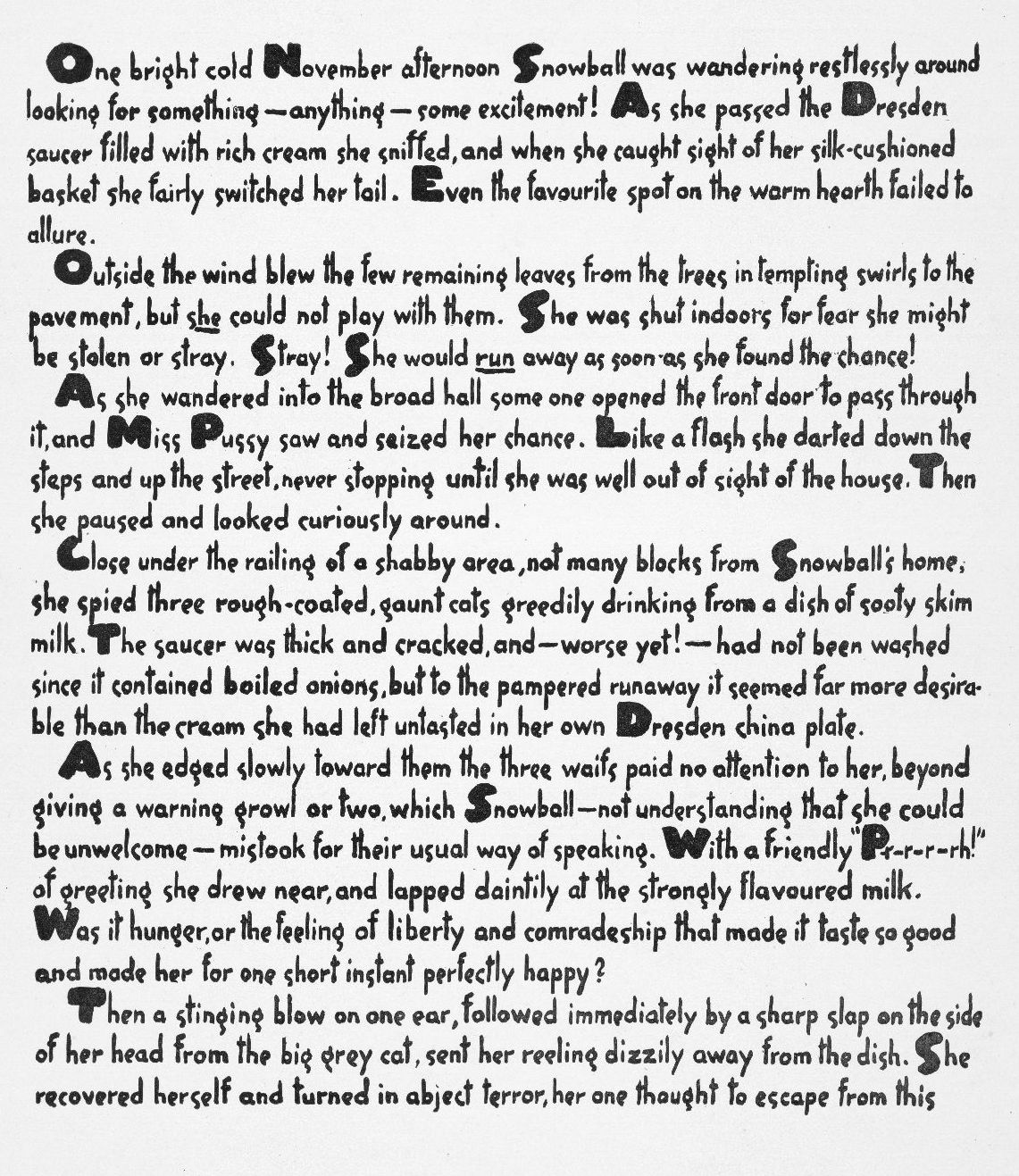 One bright cold November afternoon Snowball was wandering restlessly around looking for something—anything—some excitement! As she passed the Dresden saucer filled with rich cream she sniffed, and when she caught sight of her silk-cushioned basket she fairly switched her tail. Even the favourite spot on the warm hearth failed to allure.

Outside the wind blew the few remaining leaves from the trees in tempting swirls to the pavement, but she could not play with them. She was shut indoors for fear she might be stolen or stray. Stray! She would run away as soon as she found the chance!

As she wandered into the broad hall some one opened the front door to pass through it, and Miss Pussy saw and seized her chance. Like a flash she darted down the steps and up the street, never stopping until she was well out of sight of the house. Then she paused and looked curiously around.

Close under the railing of a shabby area, not many blocks from Snowball's home, she spied three rough-coated, gaunt cats greedily drinking from a dish of sooty skim milk. The saucer was thick and cracked, and—worse yet!—had not been washed since it contained boiled onions, but to the pampered runaway it seemed far more desirable than the cream she had left untasted in her own Dresden china plate.

As she edged slowly toward them the three waifs paid no attention to her, beyond giving a warning growl or two, which Snowball—not understanding that she could be unwelcome—mistook for their usual way of speaking. With a friendly "Pr-r-r-rh!" of greeting she drew near, and lapped daintily at the strongly flavoured milk. Was it hunger, or the feeling of liberty and comradeship that made it taste so good and made her for one short instant perfectly happy?

Then a stinging blow on one ear, followed immediately by a sharp slap on the side of her head from the big grey cat, sent her reeling dizzily away from the dish. She recovered herself and turned in abject terror, her one thought to escape from this